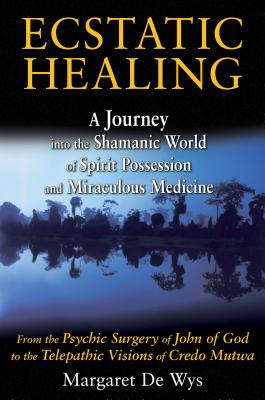 ECSTATIC HEALING

A Journey into the Shamanic World of Spirit Possession and Miraculous Medicine

From the Psychic Surgery of John of God to the Telepathic Visions of Credo Mutwa

Margaret De Wys